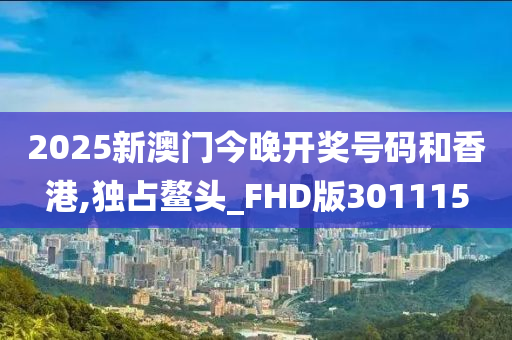 2025新澳门今晚开奖号码和香港,独占鳌头_FHD版301115